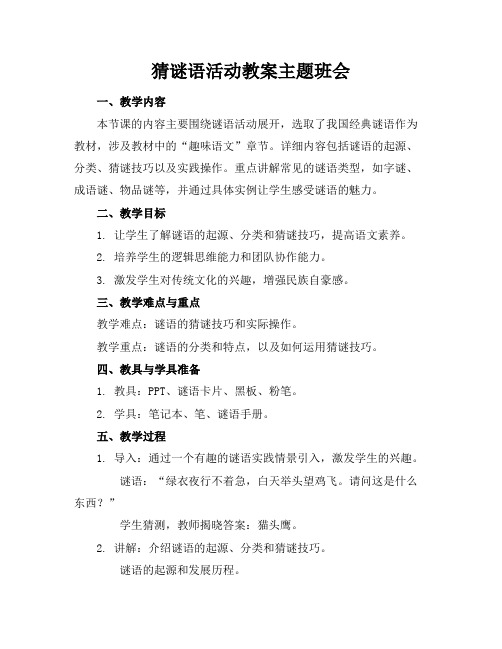 猜谜语活动教案主题班会

一、教学内容

本节课的内容主要围绕谜语活动展开，选取了我国经典谜语作为教材，涉及教材中的“趣味语文”章节。详细内容包括谜语的起源、分类、猜谜技巧以及实践操作。重点讲解常见的谜语类型，如字谜、成语谜、物品谜等，并通过具体实例让学生感受谜语的魅力。

二、教学目标

1. 让学生了解谜语的起源、分类和猜谜技巧，提高语文素养。

2. 培养学生的逻辑思维能力和团队协作能力。

3. 激发学生对传统文化的兴趣，增强民族自豪感。

三、教学难点与重点

教学难点：谜语的猜谜技巧和实际操作。

教学重点：谜语的分类和特点，以及如何运用猜谜技巧。

四、教具与学具准备

1. 教具：PPT、谜语卡片、黑板、粉笔。

2. 学具：笔记本、笔、谜语手册。

五、教学过程

1. 导入：通过一个有趣的谜语实践情景引入，激发学生的兴趣。

谜语：“绿衣夜行不着急，白天举头望鸡飞。请问这是什么东西？”

学生猜测，教师揭晓答案：猫头鹰。

2. 讲解：介绍谜语的起源、分类和猜谜技巧。

谜语的起源和发展历程。